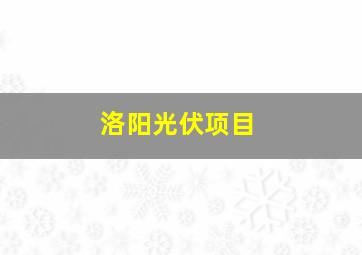 洛阳光伏项目